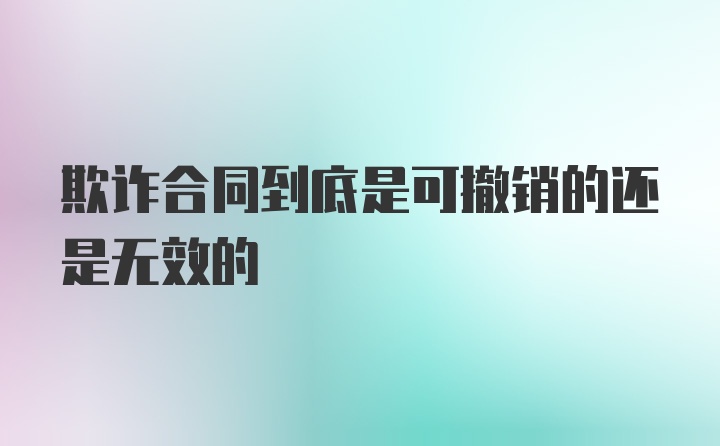 欺诈合同到底是可撤销的还是无效的